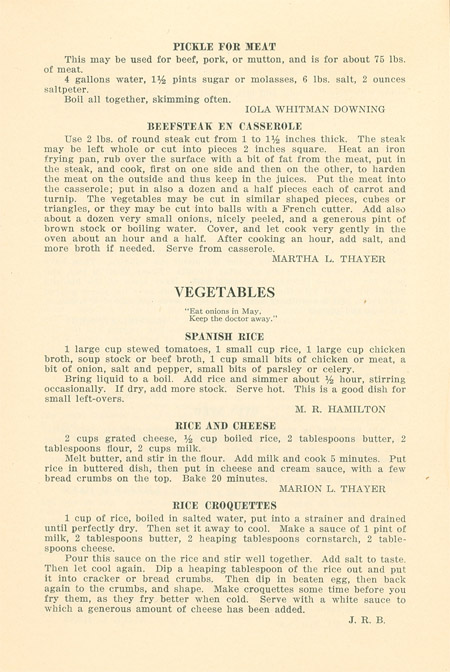 PICKLE FOR MEAT

This may be used for beef, pork, or mutton, and is for about 75 lbs. of meat.

4 gallons water, 1½ pints sugar or molasses, 6 lbs. salt, 2 ounces saltpeter.

Boil all together, skimming often.

IOLA WHITMAN DOWNING

BEEFSTEAK EN CASSEROLE

Use 2 lbs. of round steak cut from 1 to 1½ inches thick. The steak may be left whole or cut into pieces 2 inches square. Heat an iron frying pan, rub over the surface with a bit of fat from the meat, put in the steak, and cook, first on one side and then on the other, to harden the meat on the outside and thus keep in the juices. Put the meat into the casserole; put in also a dozen and a half pieces each of carrot and turnip. The vegetables may be cut in similar shaped pieces, cubes or triangles, or they may be cut into balls with a French cutter. Add also about a dozen very small onions, nicely peeled, and a generous pint of brown stock or boiling water. Cover, and let cook very gently in the oven about an hour and a half. After cooking an hour, add salt, and more broth if needed. Serve from casserole.

MARTHA L. THAYER

VEGETABLES

"Eat onions in May,
Keep the doctor away."

SPANISH RICE

1 large cup stewed tomatoes, 1 small cup rice, 1 large cup chicken broth, soup stock or beef broth, 1 cup small bits of chicken or meat, a bit of onion, salt and pepper, small bits of parsley or celery.

Bring liquid to a boil. Add rice and simmer about ½ hour, stirring occasionally. If dry, add more stock. Serve hot. This is a good dish for small left-overs.

M. R. HAMILTON

RICE AND CHEESE

2 cups grated cheese, ½ cup boiled rice, 2 tablespoons butter, 2 tablespoons flour, 2 cups milk.

Melt butter, and stir in the flour. Add milk and cook 5 minutes. Put rice in buttered dish, then put in cheese and cream sauce, with a few bread crumbs on the top. Bake 20 minutes.

MARION L. THAYER

RICE CROQUETTES

1 cup of rice, boiled in salted water, put into a strainer and drained until perfectly dry. Then set it away to cool. Make a sauce of 1 pint of milk, 2 tablespoons butter, 2 heaping tablespoons cornstarch, 2 tablespoons cheese.

Pour this sauce on the rice and stir well together. Add salt to taste. Then let cool again. Dip a heaping tablespoon of the rice out and put it into cracker or bread crumbs. Then dip in beaten egg, then back again to the crumbs, and shape. Make croquettes some time before you fry them, as they fry better when cold. Serve with a white sauce to which a generous amount of cheese has been added.

J. R. B.